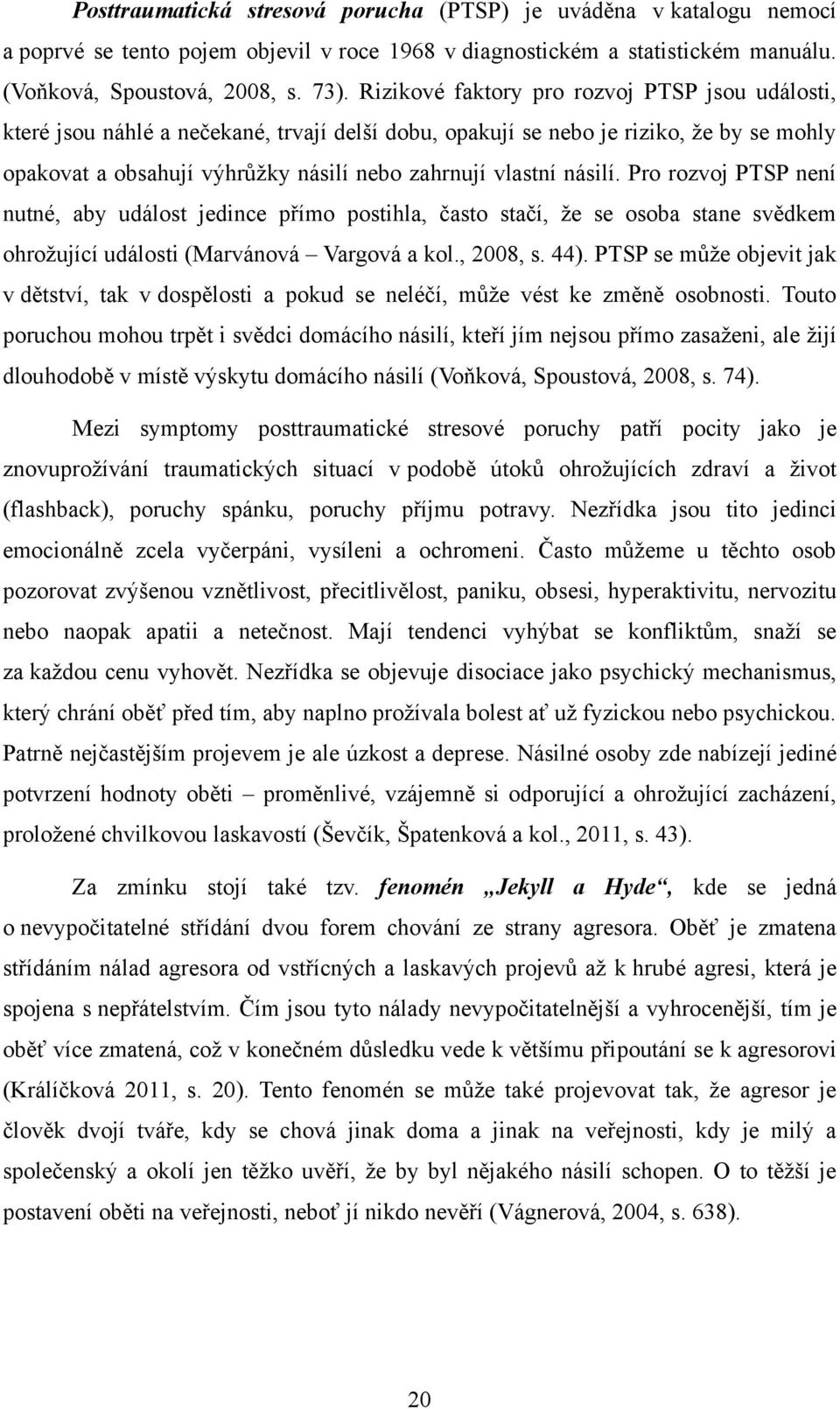 Posttraumatická stresová porucha (PTSP) je uváděna v katalogu nemocí a poprvé se tento pojem objevil v roce 1968 v diagnostickém a statistickém manuálu. (Voňková, Spoustová, 2008, s. 73). Rizikové faktory pro rozvoj PTSP jsou události, které jsou náhlé a nečekané, trvají delší dobu, opakují se nebo je riziko, že by se mohly opakovat a obsahují výhrůžky násilí nebo zahrnují vlastní násilí. Pro rozvoj PTSP není nutné, aby událost jedince přímo postihla, často stačí, že se osoba stane svědkem ohrožující události (Marvánová – Vargová a kol., 2008, s. 44). PTSP se může objevit jak v dětství, tak v dospělosti a pokud se neléčí, může vést ke změně osobnosti. Touto poruchou mohou trpět i svědci domácího násilí, kteří jím nejsou přímo zasaženi, ale žijí dlouhodobě v místě výskytu domácího násilí (Voňková, Spoustová, 2008, s. 74).

Mezi symptomy posttraumatické stresové poruchy patří pocity jako je znovuprožívání traumatických situací v podobě útoků ohrožujících zdraví a život (flashback), poruchy spánku, poruchy příjmu potravy. Nezřídka jsou tito jedinci emocionálně zcela vyčerpáni, vysíleni a ochromeni. Často můžeme u těchto osob pozorovat zvýšenou vznětlivost, přecitlivělost, paniku, obsesi, hyperaktivitu, nervozitu nebo naopak apatii a netečnost. Mají tendenci vyhýbat se konfliktům, snaží se za každou cenu vyhovět. Nezřídka se objevuje disociace jako psychický mechanismus, který chrání oběť před tím, aby naplno prožívala bolest ať už fyzickou nebo psychickou. Patrně nejčastějším projevem je ale úzkost a deprese. Násilné osoby zde nabízejí jediné potvrzení hodnoty oběti – proměnlivé, vzájemně si odporující a ohrožující zacházení, proložené chvilkovou laskavostí (Ševčík, Špatenková a kol., 2011, s. 43).

Za zmínku stojí také tzv. fenomén „Jekyll a Hyde“, kde se jedná o nevypočitatelné střídání dvou forem chování ze strany agresora. Oběť je zmatena střídáním nálad agresora od vstřícných a laskavých projevů až k hrubé agresi, která je spojena s nepřátelstvím. Čím jsou tyto nálady nevypočitatelnější a vyhrocenější, tím je oběť více zmatená, což v konečném důsledku vede k většímu připoutání se k agresorovi (Králíčková 2011, s. 20). Tento fenomén se může také projevovat tak, že agresor je člověk dvojí tváře, kdy se chová jinak doma a jinak na veřejnosti, kdy je milý a společenský a okolí jen těžko uvěří, že by byl nějakého násilí schopen. O to těžší je postavení oběti na veřejnosti, neboť jí nikdo nevěří (Vágnerová, 2004, s. 638).

20